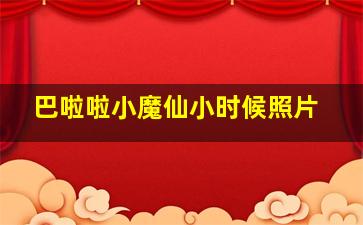 巴啦啦小魔仙小时候照片